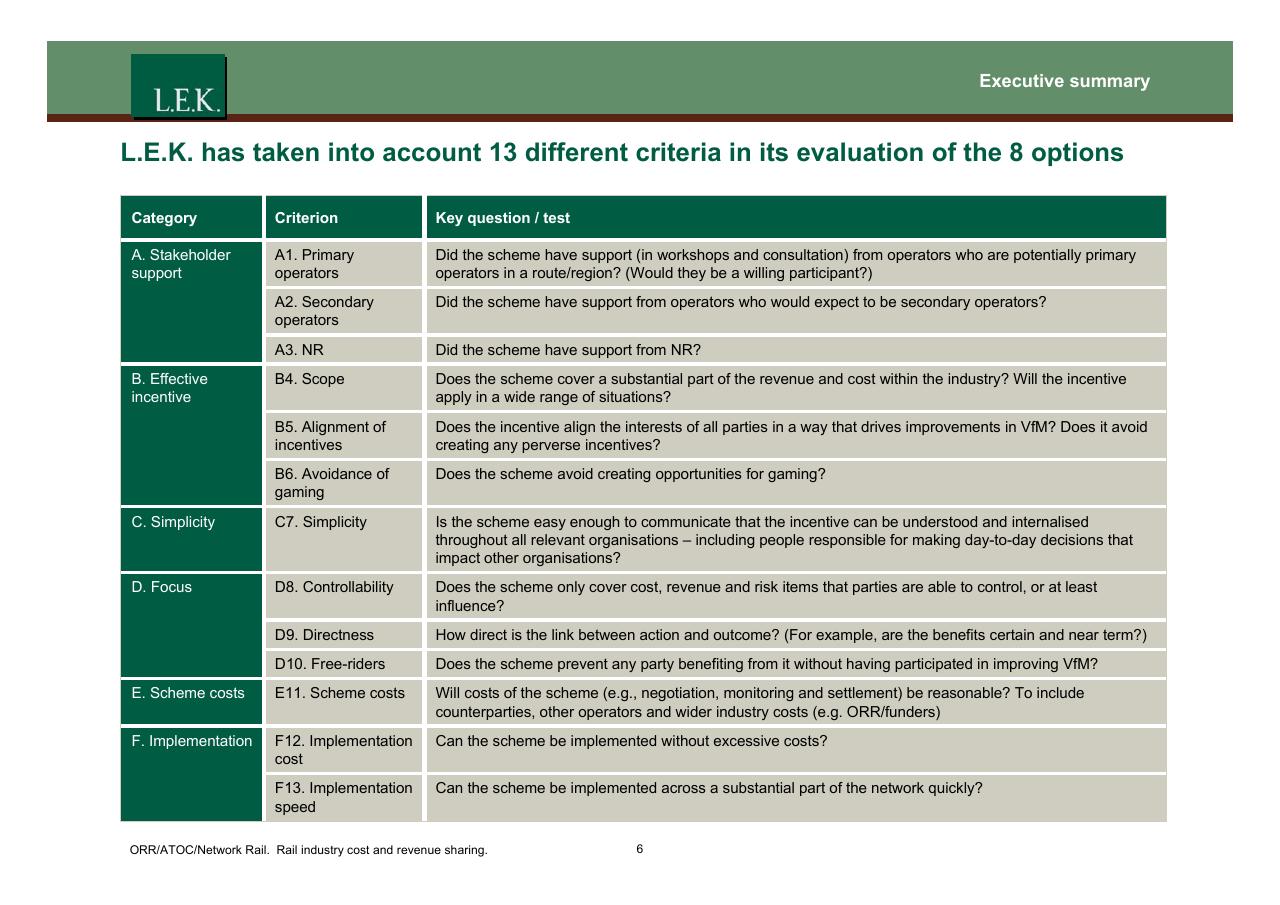 L.E.K.

Executive summary

L.E.K. has taken into account 13 different criteria in its evaluation of the 8 options

| Category | Criterion | Key question / test |
|---|---|---|
| A. Stakeholder support | A1. Primary operators | Did the scheme have support (in workshops and consultation) from operators who are potentially primary operators in a route/region? (Would they be a willing participant?) |
| | A2. Secondary operators | Did the scheme have support from operators who would expect to be secondary operators? |
| | A3. NR | Did the scheme have support from NR? |
| B. Effective incentive | B4. Scope | Does the scheme cover a substantial part of the revenue and cost within the industry? Will the incentive apply in a wide range of situations? |
| | B5. Alignment of incentives | Does the incentive align the interests of all parties in a way that drives improvements in VfM? Does it avoid creating any perverse incentives? |
| | B6. Avoidance of gaming | Does the scheme avoid creating opportunities for gaming? |
| C. Simplicity | C7. Simplicity | Is the scheme easy enough to communicate that the incentive can be understood and internalised throughout all relevant organisations – including people responsible for making day-to-day decisions that impact other organisations? |
| D. Focus | D8. Controllability | Does the scheme only cover cost, revenue and risk items that parties are able to control, or at least influence? |
| | D9. Directness | How direct is the link between action and outcome? (For example, are the benefits certain and near term?) |
| | D10. Free-riders | Does the scheme prevent any party benefiting from it without having participated in improving VfM? |
| E. Scheme costs | E11. Scheme costs | Will costs of the scheme (e.g., negotiation, monitoring and settlement) be reasonable? To include counterparties, other operators and wider industry costs (e.g. ORR/funders) |
| F. Implementation | F12. Implementation cost | Can the scheme be implemented without excessive costs? |
| | F13. Implementation speed | Can the scheme be implemented across a substantial part of the network quickly? |

ORR/ATOC/Network Rail. Rail industry cost and revenue sharing.

6